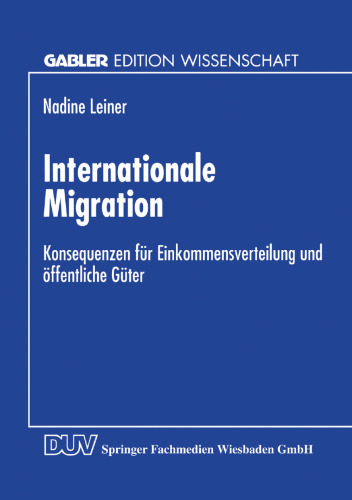 GABLER EDITION WISSENSCHAFT

Nadine Leiner

Internationale Migration

Konsequenzen für Einkommensverteilung und öffentliche Güter

DUV Springer Fachmedien Wiesbaden GmbH